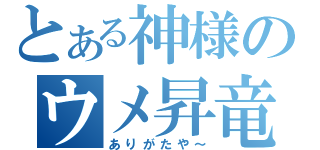 とある神様の
ウメ昇竜
ありがたや～